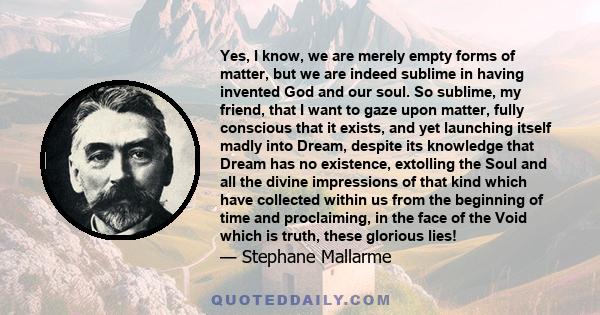 Yes, I know, we are merely empty forms of matter, but we are indeed sublime in having invented God and our soul. So sublime, my friend, that I want to gaze upon matter, fully conscious that it exists, and yet launching itself madly into Dream, despite its knowledge that Dream has no existence, extolling the Soul and all the divine impressions of that kind which have collected within us from the beginning of time and proclaiming, in the face of the Void which is truth, these glorious lies!
— Stephane Mallarme

QUOTEDDAILY.COM